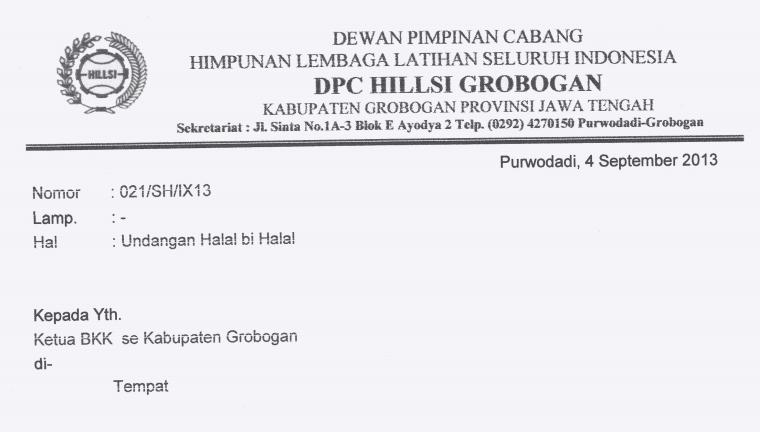 HILLSI

DEWAN PIMPINAN CABANG
HIMPUNAN LEMBAGA LATIHAN SELURUH INDONESIA
DPC HILLSI GROBOGAN
KABUPATEN GROBOGAN PROVINSI JAWA TENGAH
Sekretariat : Jl. Sinta No.1A-3 Blok E Ayodya 2 Telp. (0292) 4270150 Purwodadi-Grobogan

Purwodadi, 4 September 2013

Nomor : 021/SH/IX13
Lamp. : -
Hal : Undangan Halal bi Halal

Kepada Yth.
Ketua BKK se Kabupaten Grobogan
di-
Tempat